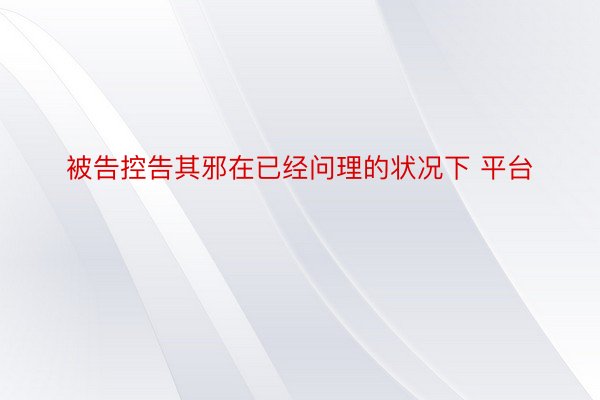 被告控告其邪在已经问理的状况下 平台